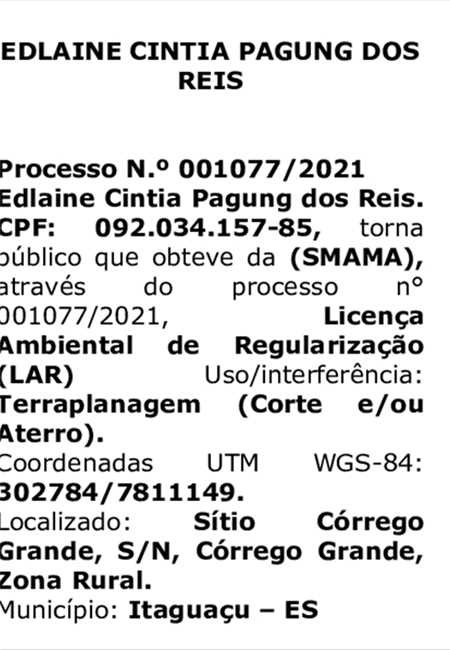 EDLAINE CINTIA PAGUNG DOS REIS

Processo N.º 001077/2021 Edlaine Cintia Pagung dos Reis. CPF: 092.034.157-85, torna público que obteve da (SMAMA), através do processo n° 001077/2021, Licença Ambiental de Regularização (LAR) Uso/interferência: Terraplanagem (Corte e/ou Aterro).
Coordenadas UTM WGS-84: 302784/7811149.
Localizado: Sítio Córrego Grande, S/N, Córrego Grande, Zona Rural.
Município: Itaguaçu – ES